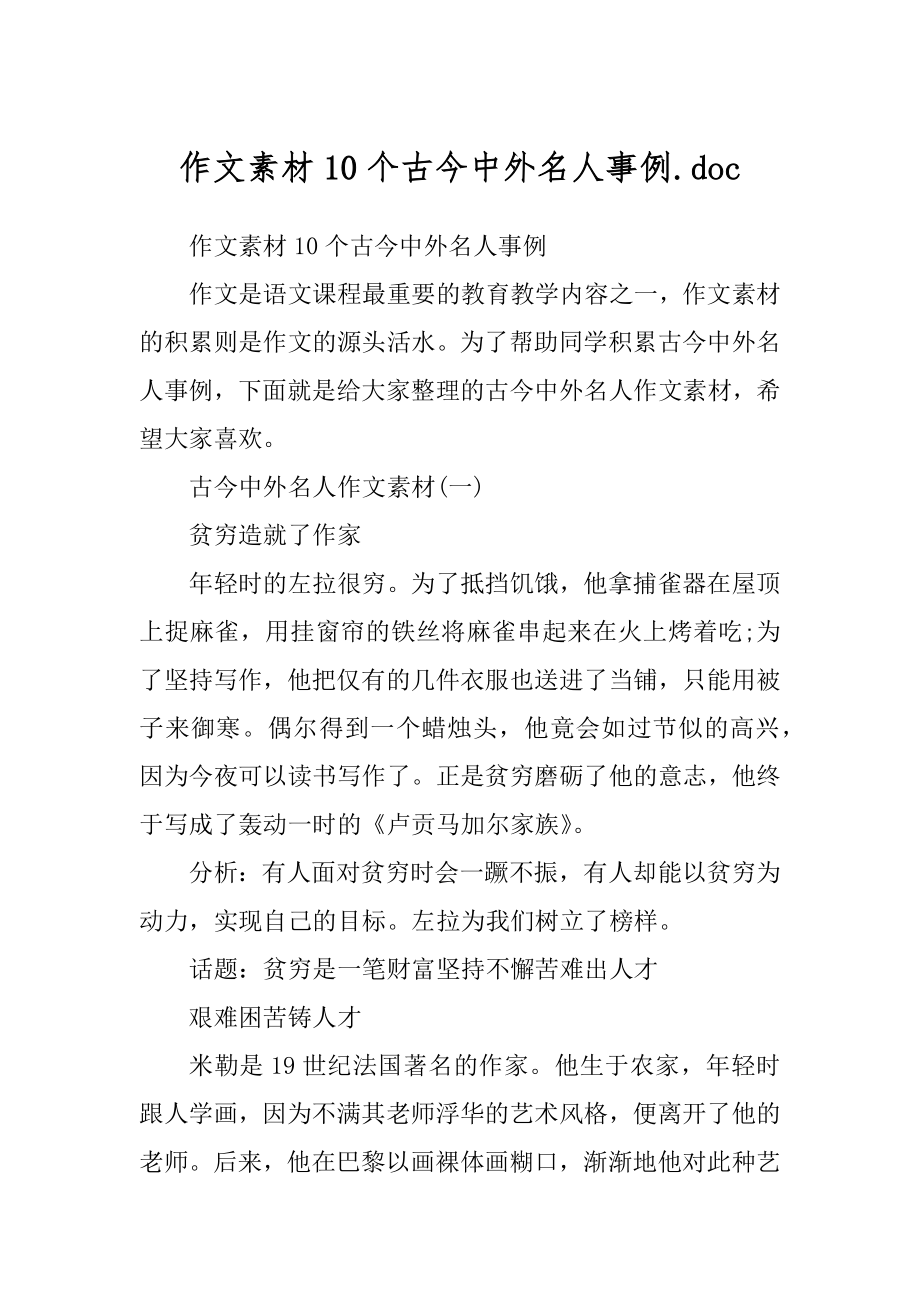 作文素材10个古今中外名人事例.doc

作文素材10个古今中外名人事例

作文是语文课程最重要的教育教学内容之一，作文素材的积累则是作文的源头活水。为了帮助同学积累古今中外名人事例，下面就是给大家整理的古今中外名人作文素材，希望大家喜欢。

古今中外名人作文素材(一)

贫穷造就了作家

年轻时的左拉很穷。为了抵挡饥饿，他拿捕雀器在屋顶上捉麻雀，用挂窗帘的铁丝将麻雀串起来在火上烤着吃;为了坚持写作，他把仅有的几件衣服也送进了当铺，只能用被子来御寒。偶尔得到一个蜡烛头，他竟会如过节似的高兴，因为今夜可以读书写作了。正是贫穷磨砺了他的意志，他终于写成了轰动一时的《卢贡马加尔家族》。

分析：有人面对贫穷时会一蹶不振，有人却能以贫穷为动力，实现自己的目标。左拉为我们树立了榜样。

话题：贫穷是一笔财富坚持不懈苦难出人才

艰难困苦铸人才

米勒是19世纪法国著名的作家。他生于农家，年轻时跟人学画，因为不满其老师浮华的艺术风格，便离开了他的老师。后来，他在巴黎以画裸体画糊口，渐渐地他对此种艺